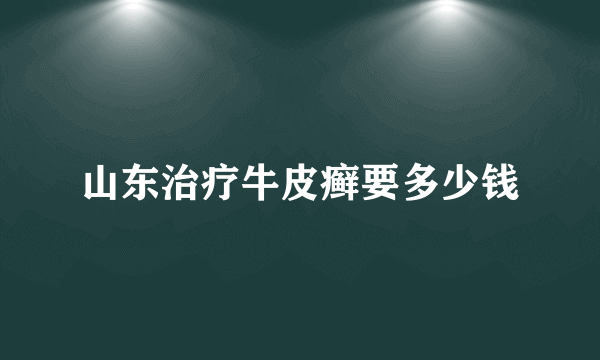 山东治疗牛皮癣要多少钱